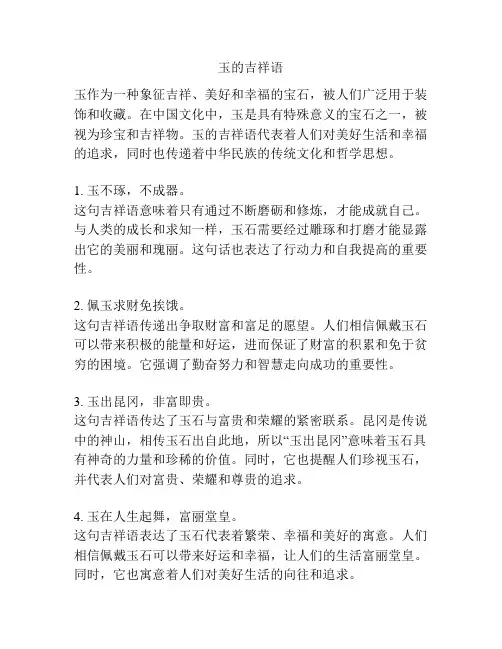 玉的吉祥语

玉作为一种象征吉祥、美好和幸福的宝石，被人们广泛用于装饰和收藏。在中国文化中，玉是具有特殊意义的宝石之一，被视为珍宝和吉祥物。玉的吉祥语代表着人们对美好生活和幸福的追求，同时也传递着中华民族的传统文化和哲学思想。

1. 玉不琢，不成器。
这句吉祥语意味着只有通过不断磨砺和修炼，才能成就自己。与人类的成长和求知一样，玉石需要经过雕琢和打磨才能显露出它的美丽和瑰丽。这句话也表达了行动力和自我提高的重要性。

2. 佩玉求财免挨饿。
这句吉祥语传递出争取财富和富足的愿望。人们相信佩戴玉石可以带来积极的能量和好运，进而保证了财富的积累和免于贫穷的困境。它强调了勤奋努力和智慧走向成功的重要性。

3. 玉出昆冈，非富即贵。
这句吉祥语传达了玉石与富贵和荣耀的紧密联系。昆冈是传说中的神山，相传玉石出自此地，所以“玉出昆冈”意味着玉石具有神奇的力量和珍稀的价值。同时，它也提醒人们珍视玉石，并代表人们对富贵、荣耀和尊贵的追求。

4. 玉在人生起舞，富丽堂皇。
这句吉祥语表达了玉石代表着繁荣、幸福和美好的寓意。人们相信佩戴玉石可以带来好运和幸福，让人们的生活富丽堂皇。同时，它也寓意着人们对美好生活的向往和追求。